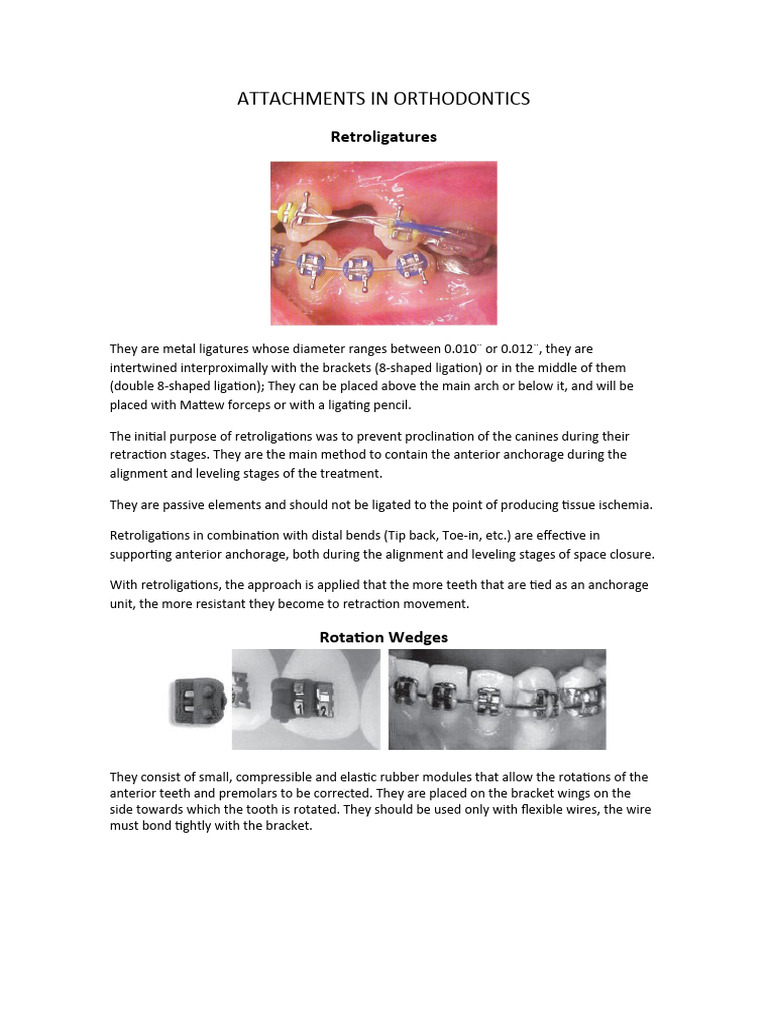 ATTACHMENTS IN ORTHODONTICS

Retroligatures

They are metal ligatures whose diameter ranges between 0.010¨ or 0.012¨, they are intertwined interproximally with the brackets (8-shaped ligation) or in the middle of them (double 8-shaped ligation); They can be placed above the main arch or below it, and will be placed with Mattew forceps or with a ligating pencil.

The initial purpose of retroligations was to prevent proclination of the canines during their retraction stages. They are the main method to contain the anterior anchorage during the alignment and leveling stages of the treatment.

They are passive elements and should not be ligated to the point of producing tissue ischemia.

Retroligations in combination with distal bends (Tip back, Toe-in, etc.) are effective in supporting anterior anchorage, both during the alignment and leveling stages of space closure.

With retroligations, the approach is applied that the more teeth that are tied as an anchorage unit, the more resistant they become to retraction movement.

Rotation Wedges

They consist of small, compressible and elastic rubber modules that allow the rotations of the anterior teeth and premolars to be corrected. They are placed on the bracket wings on the side towards which the tooth is rotated. They should be used only with flexible wires, the wire must bond tightly with the bracket.